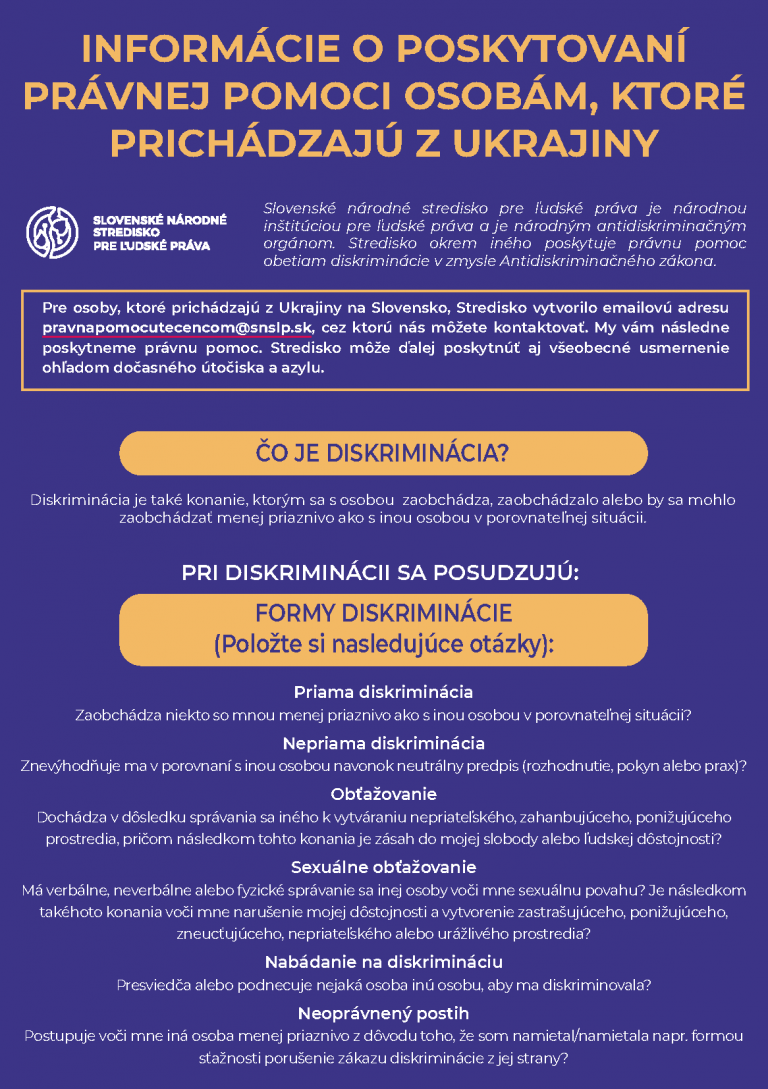 INFORMÁCIE O POSKYTOVANÍ PRÁVNEJ POMOCI OSOBÁM, KTORÉ PRICHÁDZAJÚ Z UKRAJINY

SLOVENSKÉ NÁRODNÉ STREDISKO PRE ĽUDSKÉ PRÁVA

Slovenské národné stredisko pre ľudské práva je národnou inštitúciou pre ľudské práva a je národným antidiskriminačným orgánom. Stredisko okrem iného poskytuje právnu pomoc obetiam diskriminácie v zmysle Antidiskriminačného zákona.

Pre osoby, ktoré prichádzajú z Ukrajiny na Slovensko, Stredisko vytvorilo emailovú adresu pravnapomocutecencom@snslp.sk, cez ktorú nás môžete kontaktovať. My vám následne poskytneme právnu pomoc. Stredisko môže ďalej poskytnúť aj všeobecné usmernenie ohľadom dočasného útočiska a azylu.

ČO JE DISKRIMINÁCIA?

Diskriminácia je také konanie, ktorým sa s osobou zaobchádza, zaobchádzalo alebo by sa mohlo zaobchádzať menej priaznivo ako s inou osobou v porovnateľnej situácii.

PRI DISKRIMINÁCII SA POSUDZUJÚ:

FORMY DISKRIMINÁCIE
(Položte si nasledujúce otázky):

Priama diskriminácia
Zaobchádza niekto so mnou menej priaznivo ako s inou osobou v porovnateľnej situácii?

Nepriama diskriminácia
Znevýhodňuje ma v porovnaní s inou osobou navonok neutrálny predpis (rozhodnutie, pokyn alebo prax)?

Obťažovanie
Dochádza v dôsledku správania sa iného k vytváraniu nepriateľského, zahanbujúceho, ponižujúceho prostredia, pričom následkom tohto konania je zásah do mojej slobody alebo ľudskej dôstojnosti?

Sexuálne obťažovanie
Má verbálne, neverbálne alebo fyzické správanie sa inej osoby voči mne sexuálnu povahu? Je následkom takéhoto konania voči mne narušenie mojej dôstojnosti a vytvorenie zastrašujúceho, ponižujúceho, zneucťujúceho, nepriateľského alebo urážlivého prostredia?

Nabádanie na diskrimináciu
Presviedča alebo podnecuje nejaká osoba inú osobu, aby ma diskriminovala?

Neoprávnený postih
Postupuje voči mne iná osoba menej priaznivo z dôvodu toho, že som namietal/namietala napr. formou sťažnosti porušenie zákazu diskriminácie z jej strany?